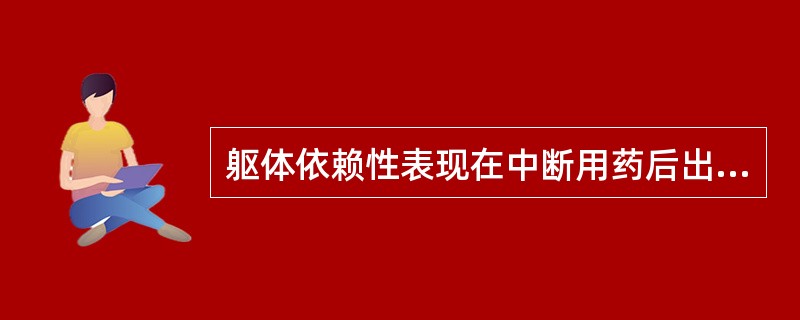 躯体依赖性表现在中断用药后出...